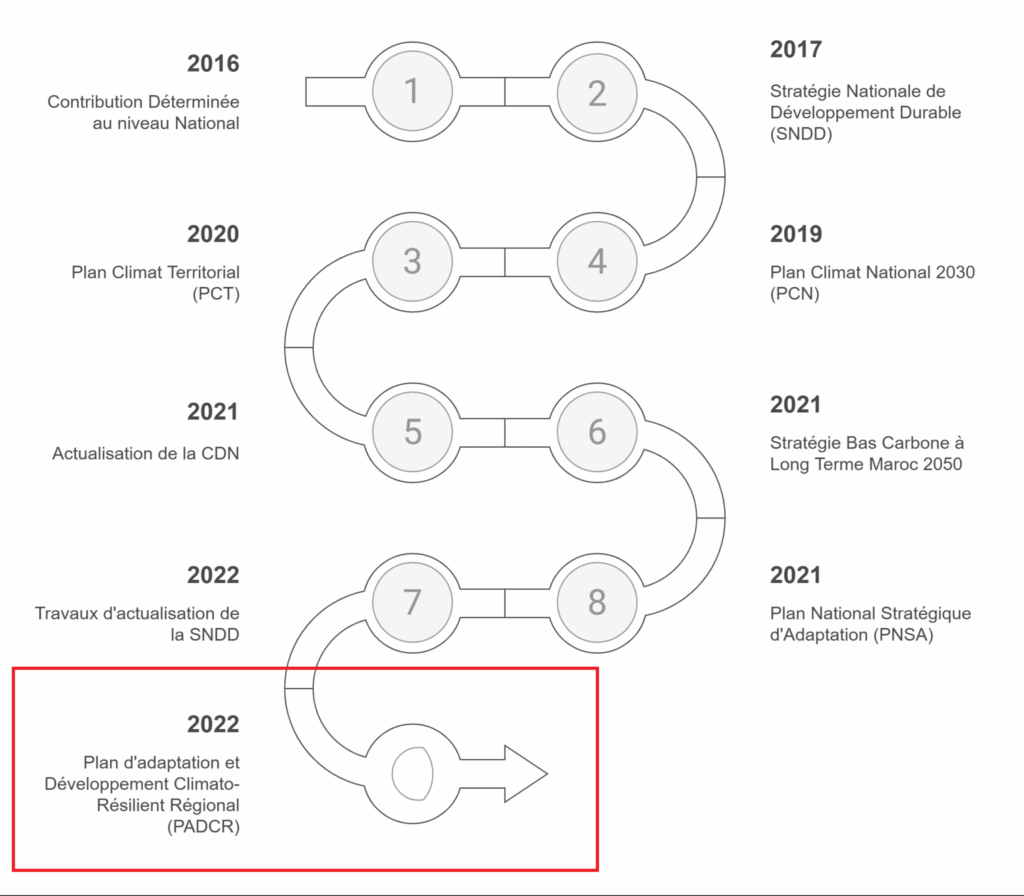 2016

Contribution Déterminée au niveau National

1

2

2017

Stratégie Nationale de Développement Durable (SNDD)

2020

Plan Climat Territorial (PCT)

3

4

2019

Plan Climat National 2030 (PCN)

2021

Actualisation de la CDN

5

6

2021

Stratégie Bas Carbone à Long Terme Maroc 2050

2022

Travaux d'actualisation de la SNDD

7

8

2021

Plan National Stratégique d'Adaptation (PNSA)

2022

Plan d'adaptation et Développement Climato-Résilient Régional (PADCR)